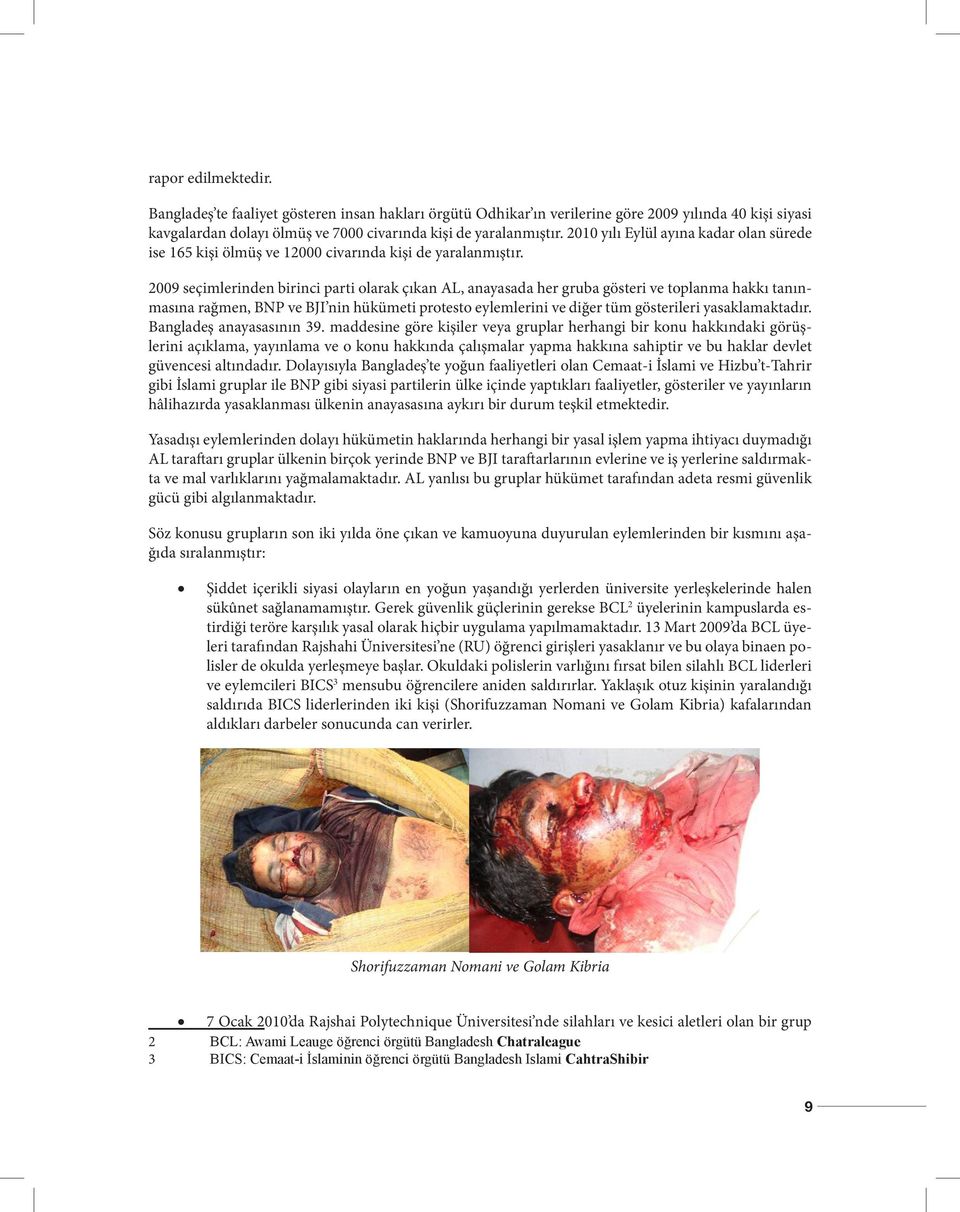 rapor edilmektedir.

Bangladeş'te faaliyet gösteren insan hakları örgütü Odhikar'ın verilerine göre 2009 yılında 40 kişi siyasi kavgalardan dolayı ölmüş ve 7000 civarında kişi de yaralanmıştır. 2010 yılı Eylül ayına kadar olan sürede ise 165 kişi ölmüş ve 12000 civarında kişi de yaralanmıştır.

2009 seçimlerinden birinci parti olarak çıkan AL, anayasada her gruba gösteri ve toplanma hakkı tanınmasına rağmen, BNP ve BJI'nin hükümeti protesto eylemlerini ve diğer tüm gösterileri yasaklamaktadır. Bangladeş anayasasının 39. maddesine göre kişiler veya gruplar herhangi bir konu hakkındaki görüşlerini açıklama, yayınlama ve o konu hakkında çalışmalar yapma hakkına sahiptir ve bu haklar devlet güvencesi altındadır. Dolayısıyla Bangladeş'te yoğun faaliyetleri olan Cemaat-i İslami ve Hizbu't-Tahrir gibi İslami gruplar ile BNP gibi siyasi partilerin ülke içinde yaptıkları faaliyetler, gösteriler ve yayınların hâlihazırda yasaklanması ülkenin anayasasına aykırı bir durum teşkil etmektedir.

Yasadışı eylemlerinden dolayı hükümetin haklarında herhangi bir yasal işlem yapma ihtiyacı duymadığı AL taraftarı gruplar ülkenin birçok yerinde BNP ve BJI taraftarlarının evlerine ve iş yerlerine saldırmakta ve mal varlıklarını yağmalamaktadır. AL yanlısı bu gruplar hükümet tarafından adeta resmi güvenlik gücü gibi algılanmaktadır.

Söz konusu grupların son iki yılda öne çıkan ve kamuoyuna duyurulan eylemlerinden bir kısmını aşağıda sıralanmıştır:

• Şiddet içerikli siyasi olayların en yoğun yaşandığı yerlerden üniversite yerleşkelerinde halen sükûnet sağlanamamıştır. Gerek güvenlik güçlerinin gerekse BCL$^2$ üyelerinin kampuslarda estirdiği teröre karşılık yasal olarak hiçbir uygulama yapılmamaktadır. 13 Mart 2009'da BCL üyeleri tarafından Rajshahi Üniversitesi'ne (RU) öğrenci girişleri yasaklanır ve bu olaya binaen polisler de okulda yerleşmeye başlar. Okuldaki polislerin varlığını fırsat bilen silahlı BCL liderleri ve eylemcileri BICS$^3$ mensubu öğrencilere aniden saldırırlar. Yaklaşık otuz kişinin yaralandığı saldırıda BICS liderlerinden iki kişi (Shorifuzzaman Nomani ve Golam Kibria) kafalarından aldıkları darbeler sonucunda can verirler.

Shorifuzzaman Nomani ve Golam Kibria

• 7 Ocak 2010'da Rajshai Polytechnique Üniversitesi'nde silahları ve kesici aletleri olan bir grup

2 BCL: Awami Leauge öğrenci örgütü Bangladesh Chatraleague
3 BICS: Cemaat-i İslaminin öğrenci örgütü Bangladesh Islami CahtraShibir

9